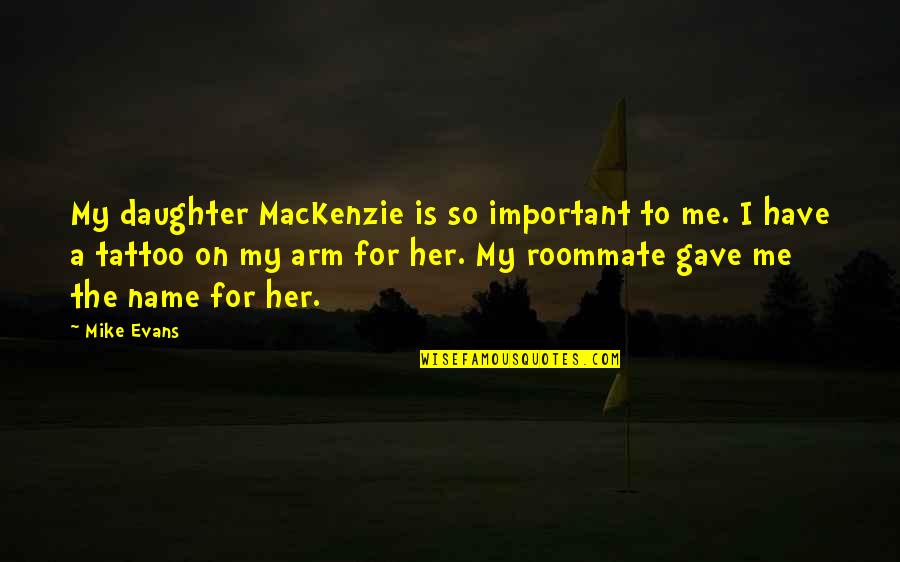 My daughter MacKenzie is so important to me. I have a tattoo on my arm for her. My roommate gave me the name for her.

~ Mike Evans

WISEFAMOUSQUOTES.COM